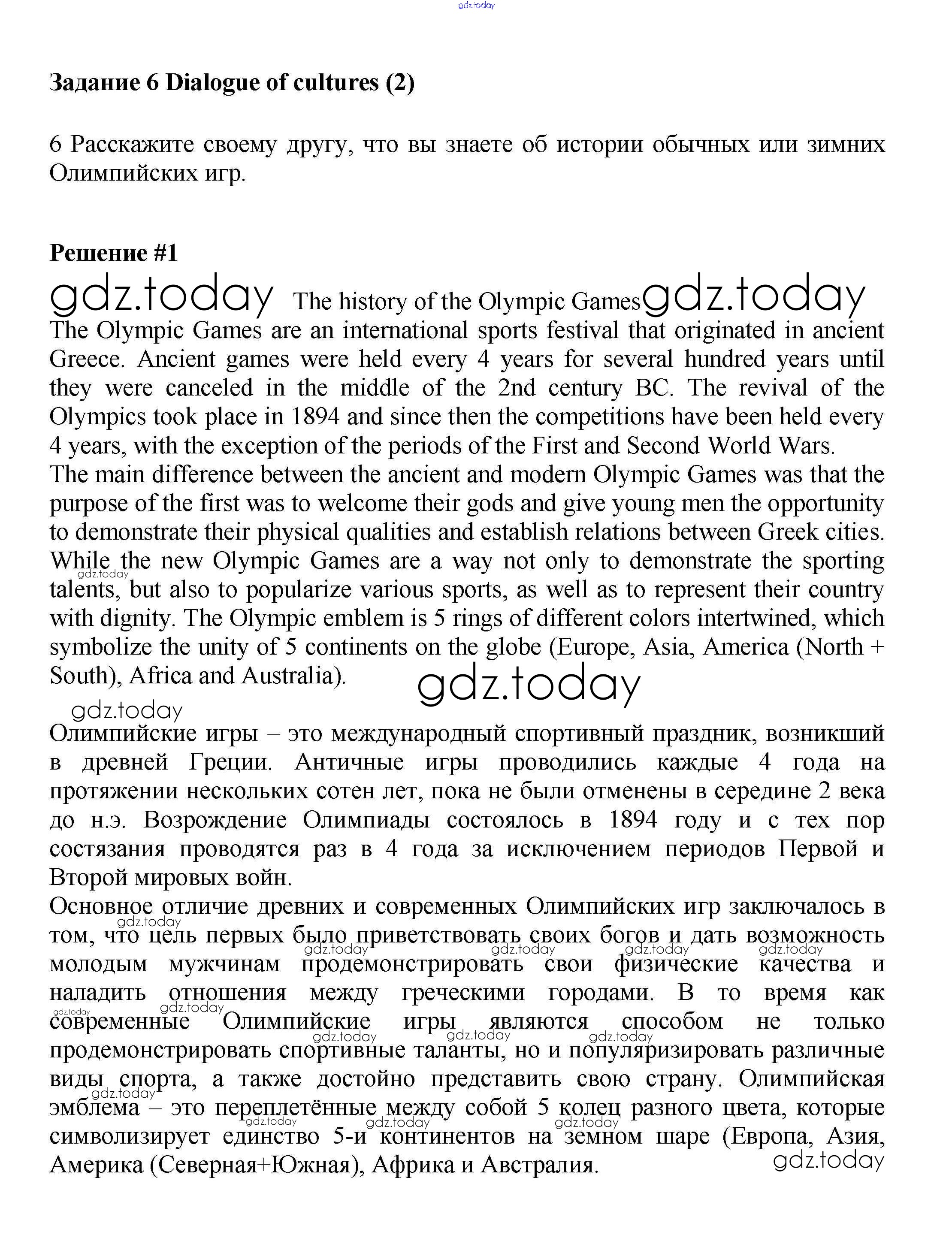 gdz.today

Задание 6 Dialogue of cultures (2)

6 Расскажите своему другу, что вы знаете об истории обычных или зимних Олимпийских игр.

Решение #1

gdz.today The history of the Olympic Games gdz.today

The Olympic Games are an international sports festival that originated in ancient Greece. Ancient games were held every 4 years for several hundred years until they were canceled in the middle of the 2nd century BC. The revival of the Olympics took place in 1894 and since then the competitions have been held every 4 years, with the exception of the periods of the First and Second World Wars.
The main difference between the ancient and modern Olympic Games was that the purpose of the first was to welcome their gods and give young men the opportunity to demonstrate their physical qualities and establish relations between Greek cities. While the new Olympic Games are a way not only to demonstrate the sporting talents, but also to popularize various sports, as well as to represent their country with dignity. The Olympic emblem is 5 rings of different colors intertwined, which symbolize the unity of 5 continents on the globe (Europe, Asia, America (North + South), Africa and Australia).

gdz.today

gdz.today

Олимпийские игры – это международный спортивный праздник, возникший в древней Греции. Античные игры проводились каждые 4 года на протяжении нескольких сотен лет, пока не были отменены в середине 2 века до н.э. Возрождение Олимпиады состоялось в 1894 году и с тех пор состязания проводятся раз в 4 года за исключением периодов Первой и Второй мировых войн.
Основное отличие древних и современных Олимпийских игр заключалось в том, что цель первых было приветствовать своих богов и дать возможность молодым мужчинам продемонстрировать свои физические качества и наладить отношения между греческими городами. В то время как современные Олимпийские игры являются способом не только продемонстрировать спортивные таланты, но и популяризировать различные виды спорта, а также достойно представить свою страну. Олимпийская эмблема – это переплетённые между собой 5 колец разного цвета, которые символизирует единство 5-и континентов на земном шаре (Европа, Азия, Америка (Северная+Южная), Африка и Австралия.

gdz.today